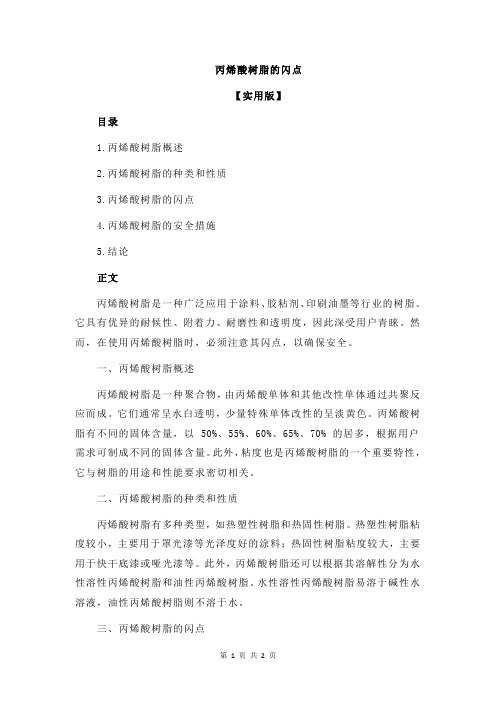 丙烯酸树脂的闪点

【实用版】

目录

1.丙烯酸树脂概述

2.丙烯酸树脂的种类和性质

3.丙烯酸树脂的闪点

4.丙烯酸树脂的安全措施

5.结论

正文

丙烯酸树脂是一种广泛应用于涂料、胶粘剂、印刷油墨等行业的树脂。它具有优异的耐候性、附着力、耐磨性和透明度，因此深受用户青睐。然而，在使用丙烯酸树脂时，必须注意其闪点，以确保安全。

一、丙烯酸树脂概述

丙烯酸树脂是一种聚合物，由丙烯酸单体和其他改性单体通过共聚反应而成。它们通常呈水白透明，少量特殊单体改性的呈淡黄色。丙烯酸树脂有不同的固体含量，以 50%、55%、60%、65%、70% 的居多，根据用户需求可制成不同的固体含量。此外，粘度也是丙烯酸树脂的一个重要特性，它与树脂的用途和性能要求密切相关。

二、丙烯酸树脂的种类和性质

丙烯酸树脂有多种类型，如热塑性树脂和热固性树脂。热塑性树脂粘度较小，主要用于罩光漆等光泽度好的涂料；热固性树脂粘度较大，主要用于快干底漆或哑光漆等。此外，丙烯酸树脂还可以根据其溶解性分为水性溶性丙烯酸树脂和油性丙烯酸树脂。水性溶性丙烯酸树脂易溶于碱性水溶液，油性丙烯酸树脂则不溶于水。

三、丙烯酸树脂的闪点

第 1 页 共 2 页